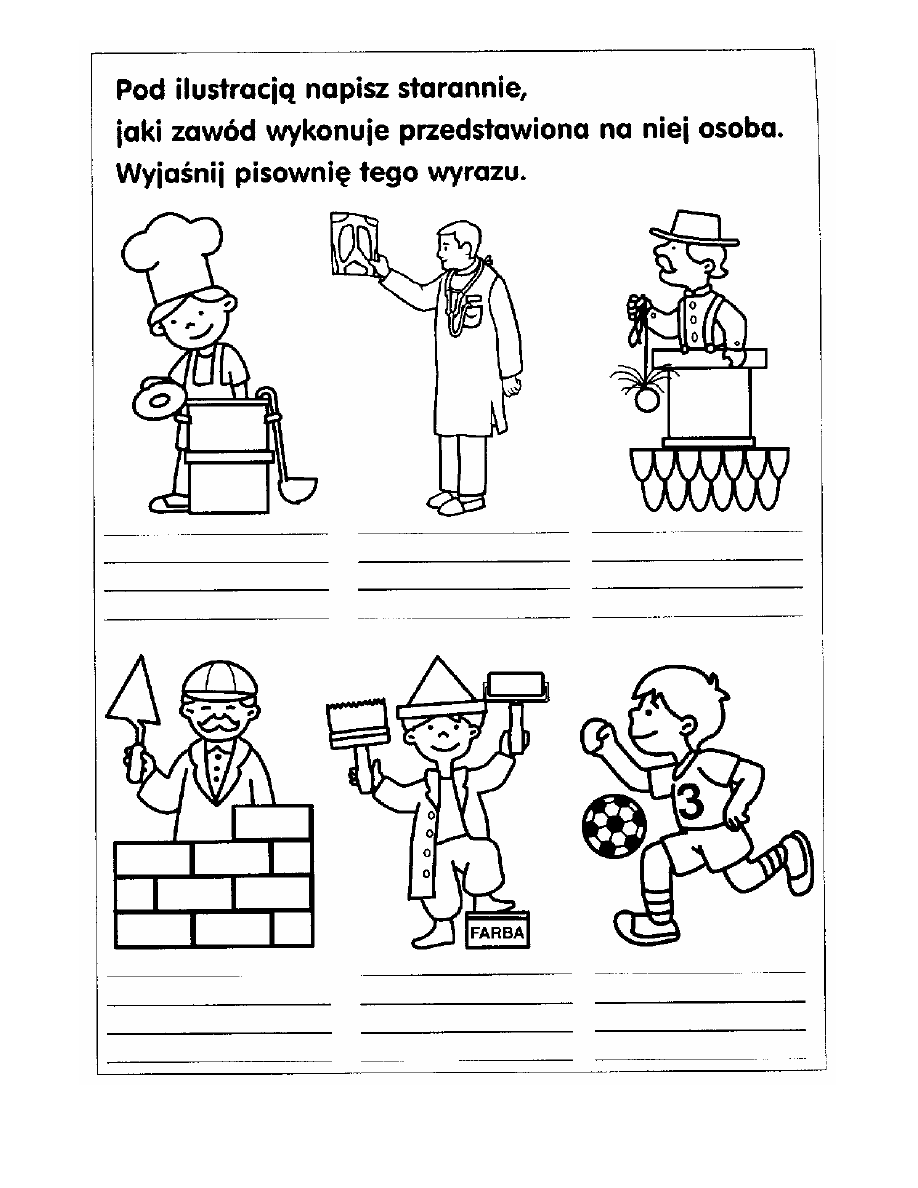 Pod ilustracją napisz starannie,
jaki zawód wykonuje przedstawiona na niej osoba.
Wyjaśnij pisownię tego wyrazu.

FARBA

3